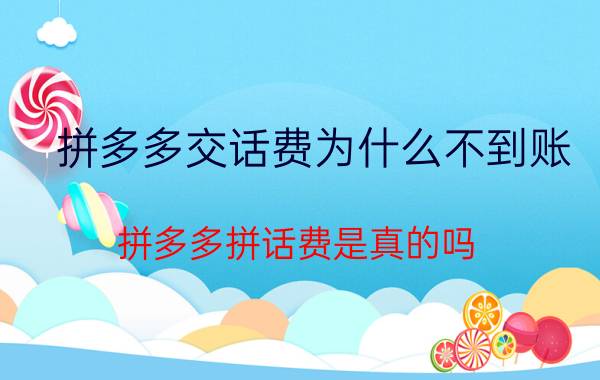 拼多多交话费为什么不到账

拼多多拼话费是真的吗